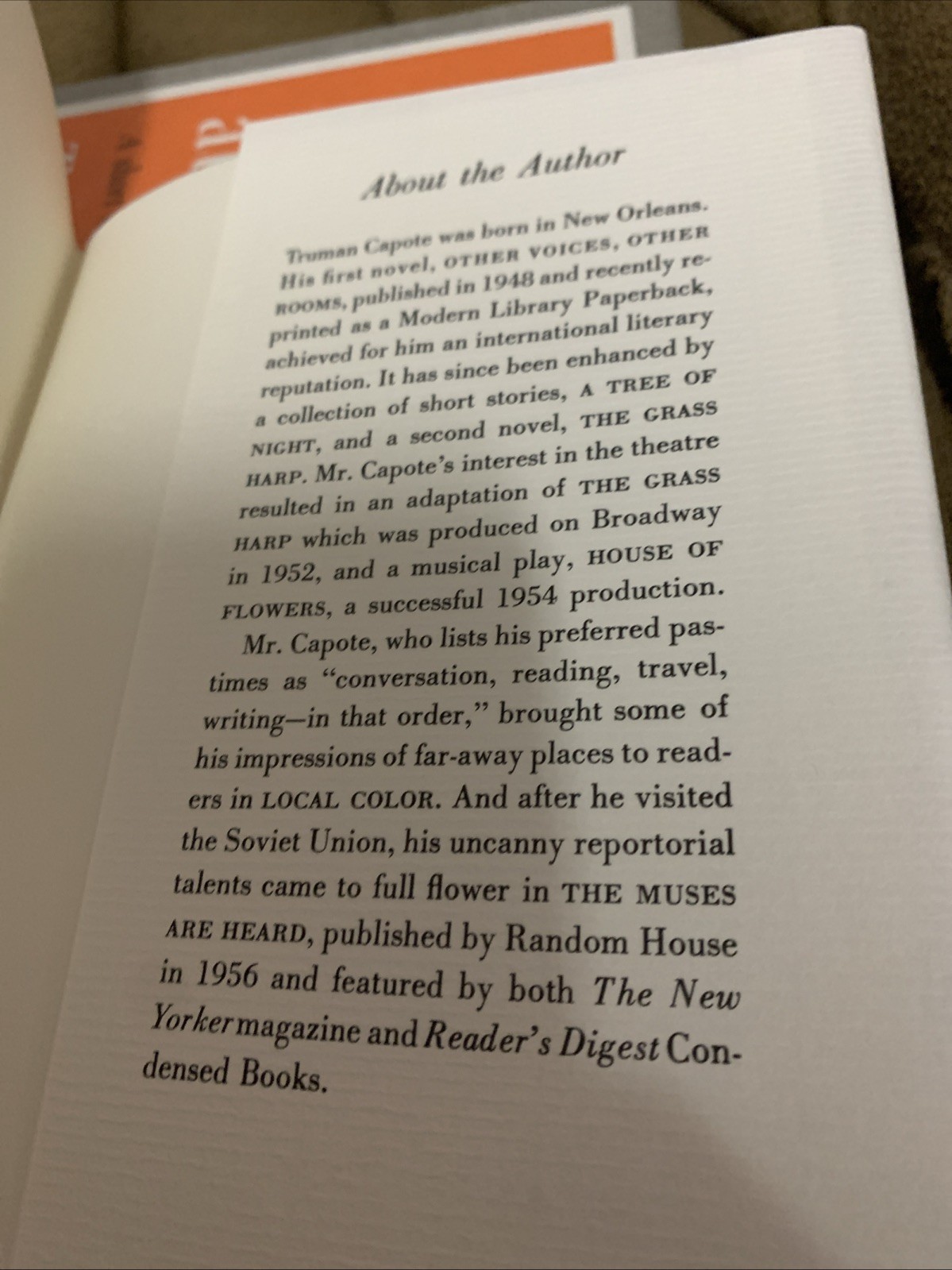 About the Author

Truman Capote was born in New Orleans. His first novel, OTHER VOICES, OTHER ROOMS, published in 1948 and recently reprinted as a Modern Library Paperback, achieved for him an international literary reputation. It has since been enhanced by a collection of short stories, A TREE OF NIGHT, and a second novel, THE GRASS HARP. Mr. Capote's interest in the theatre resulted in an adaptation of THE GRASS HARP which was produced on Broadway in 1952, and a musical play, HOUSE OF FLOWERS, a successful 1954 production. Mr. Capote, who lists his preferred pastimes as "conversation, reading, travel, writing—in that order," brought some of his impressions of far-away places to readers in LOCAL COLOR. And after he visited the Soviet Union, his uncanny reportorial talents came to full flower in THE MUSES ARE HEARD, published by Random House in 1956 and featured by both The New Yorker magazine and Reader's Digest Condensed Books.